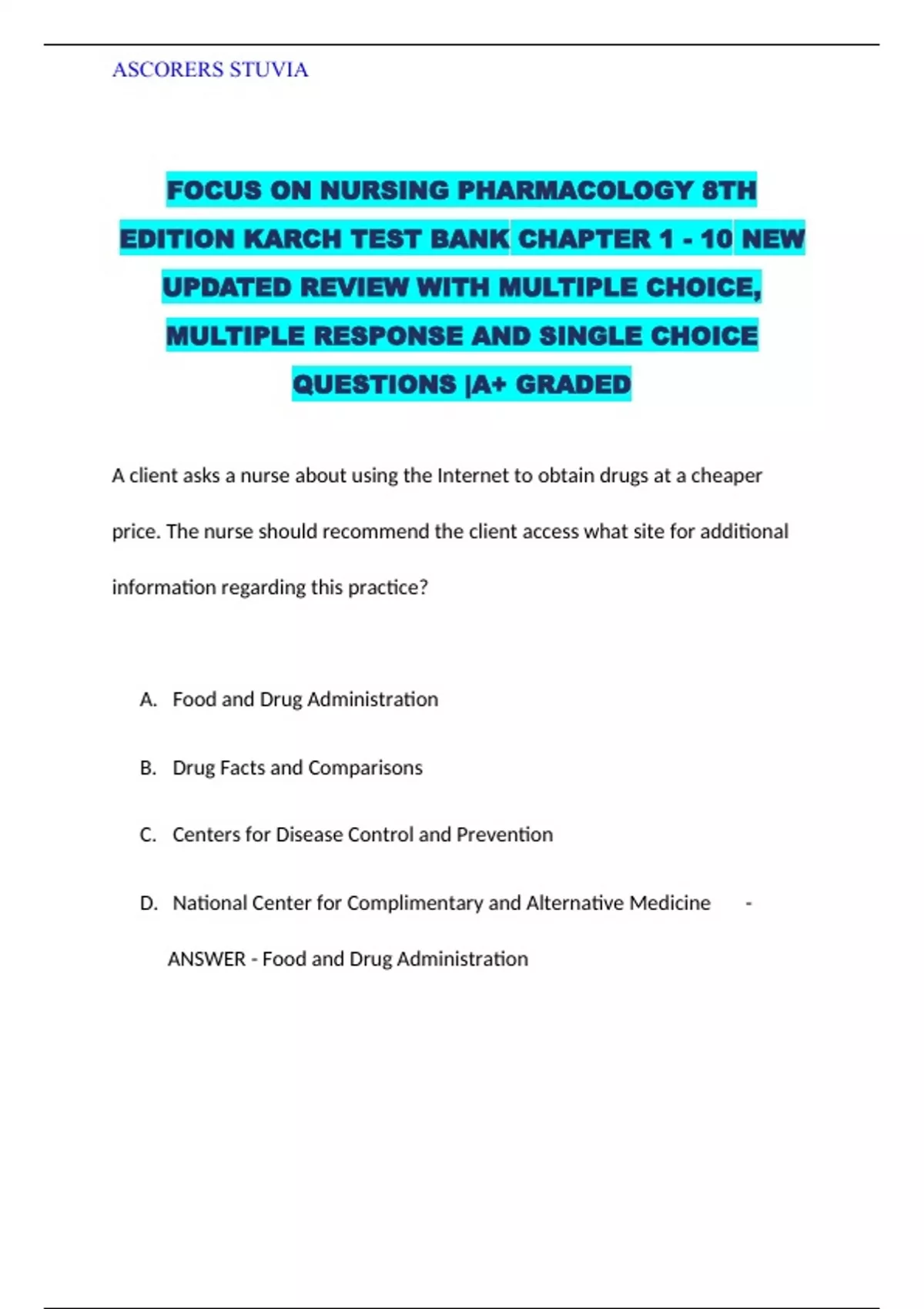 ASCORERS STUVIA

FOCUS ON NURSING PHARMACOLOGY 8TH EDITION KARCH TEST BANK CHAPTER 1 - 10 NEW UPDATED REVIEW WITH MULTIPLE CHOICE, MULTIPLE RESPONSE AND SINGLE CHOICE QUESTIONS |A+ GRADED

A client asks a nurse about using the Internet to obtain drugs at a cheaper price. The nurse should recommend the client access what site for additional information regarding this practice?

A. Food and Drug Administration

B. Drug Facts and Comparisons

C. Centers for Disease Control and Prevention

D. National Center for Complimentary and Alternative Medicine -

ANSWER - Food and Drug Administration